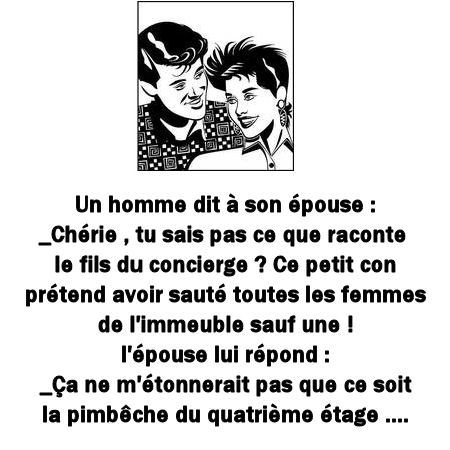 Un homme dit à son épouse :
_Chérie , tu sais pas ce que raconte le fils du concierge ? Ce petit con prétend avoir sauté toutes les femmes de l'immeuble sauf une !
l'épouse lui répond :
_Ça ne m'étonnerait pas que ce soit la pimbêche du quatrième étage ....